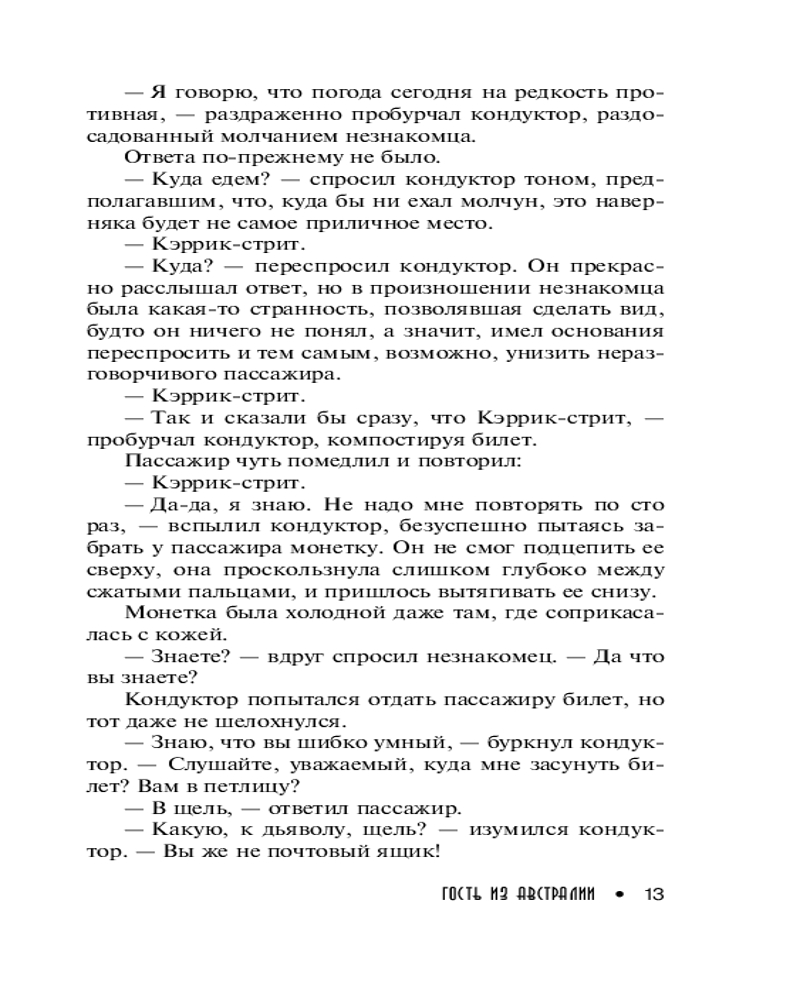 — Я говорю, что погода сегодня на редкость противная, — раздраженно пробурчал кондуктор, раздосадованный молчанием незнакомца.

Ответа по-прежнему не было.

— Куда едем? — спросил кондуктор тоном, предполагавшим, что, куда бы ни ехал молчун, это наверняка будет не самое приличное место.

— Кэррик-стрит.

— Куда? — переспросил кондуктор. Он прекрасно расслышал ответ, но в произношении незнакомца была какая-то странность, позволявшая сделать вид, будто он ничего не понял, а значит, имел основания переспросить и тем самым, возможно, унизить неразговорчивого пассажира.

— Кэррик-стрит.

— Так и сказали бы сразу, что Кэррик-стрит, — пробурчал кондуктор, компостируя билет.

Пассажир чуть помедлил и повторил:

— Кэррик-стрит.

— Да-да, я знаю. Не надо мне повторять по сто раз, — вспылил кондуктор, безуспешно пытаясь забрать у пассажира монетку. Он не смог подцепить ее сверху, она проскользнула слишком глубоко между сжатыми пальцами, и пришлось вытягивать ее снизу.

Монетка была холодной даже там, где соприкасалась с кожей.

— Знаете? — вдруг спросил незнакомец. — Да что вы знаете?

Кондуктор попытался отдать пассажиру билет, но тот даже не шелохнулся.

— Знаю, что вы шибко умный, — буркнул кондуктор. — Слушайте, уважаемый, куда мне засунуть билет? Вам в петлицу?

— В щель, — ответил пассажир.

— Какую, к дьяволу, щель? — изумился кондуктор. — Вы же не почтовый ящик!

ГОСТЬ ИЗ АВСТРАЛИИ • 13